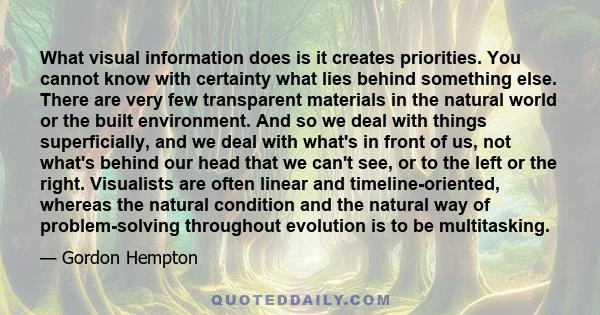 What visual information does is it creates priorities. You cannot know with certainty what lies behind something else. There are very few transparent materials in the natural world or the built environment. And so we deal with things superficially, and we deal with what's in front of us, not what's behind our head that we can't see, or to the left or the right. Visualists are often linear and timeline-oriented, whereas the natural condition and the natural way of problem-solving throughout evolution is to be multitasking.

— Gordon Hempton

QUOTEDDAILY.COM